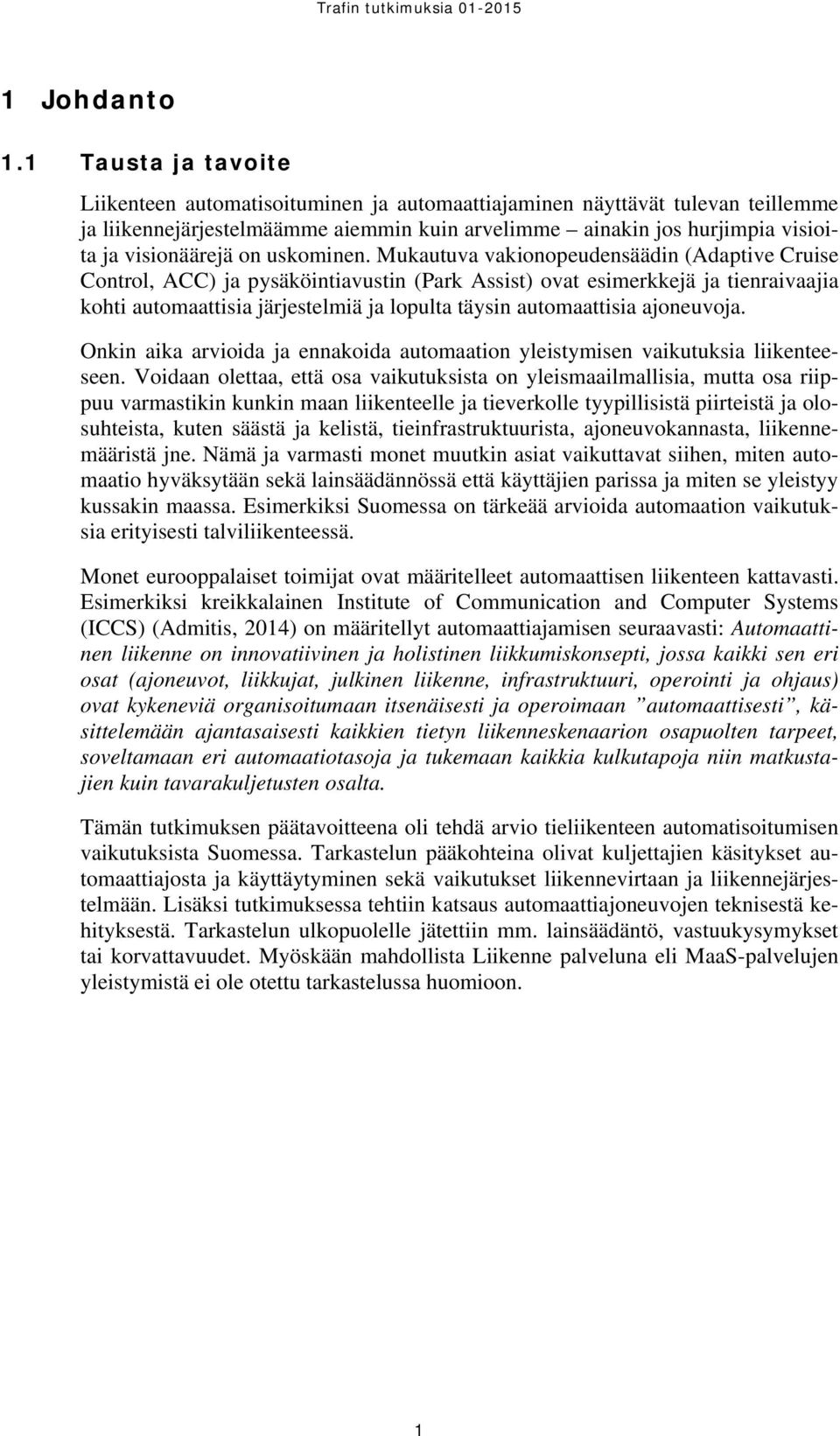 Trafin tutkimuksia 01-2015

1 Johdanto

1.1 Tausta ja tavoite

Liikenteen automatisoituminen ja automaattiajaminen näyttävät tulevan teillemme ja liikennejärjestelmäämme aiemmin kuin arvelimme – ainakin jos hurjimpia visioita ja visionäärejä on uskominen. Mukautuva vakionopeudensäädin (Adaptive Cruise Control, ACC) ja pysäköintiavustin (Park Assist) ovat esimerkkejä ja tienraivaajia kohti automaattisia järjestelmiä ja lopulta täysin automaattisia ajoneuvoja.

Onkin aika arvioida ja ennakoida automaation yleistymisen vaikutuksia liikenteeseen. Voidaan olettaa, että osa vaikutuksista on yleismaailmallisia, mutta osa riippuu varmastikin kunkin maan liikenteelle ja tieverkolle tyypillisistä piirteistä ja olosuhteista, kuten säästä ja kelistä, tieinfrastruktuurista, ajoneuvokannasta, liikennemääristä jne. Nämä ja varmasti monet muutkin asiat vaikuttavat siihen, miten automaatio hyväksytään sekä lainsäädännössä että käyttäjien parissa ja miten se yleistyy kussakin maassa. Esimerkiksi Suomessa on tärkeää arvioida automaation vaikutuksia erityisesti talviliikenteessä.

Monet eurooppalaiset toimijat ovat määritelleet automaattisen liikenteen kattavasti. Esimerkiksi kreikkalainen Institute of Communication and Computer Systems (ICCS) (Admitis, 2014) on määritellyt automaattiajamisen seuraavasti: Automaattinen liikenne on innovatiivinen ja holistinen liikkumiskonsepti, jossa kaikki sen eri osat (ajoneuvot, liikkujat, julkinen liikenne, infrastruktuuri, operointi ja ohjaus) ovat kykeneviä organisoitumaan itsenäisesti ja operoimaan ”automaattisesti”, käsittelemään ajantasaisesti kaikkien tietyn liikenneskenaarion osapuolten tarpeet, soveltamaan eri automaatiotasoja ja tukemaan kaikkia kulkutapoja niin matkustajien kuin tavarakuljetusten osalta.

Tämän tutkimuksen päätavoitteena oli tehdä arvio tieliikenteen automatisoitumisen vaikutuksista Suomessa. Tarkastelun pääkohteina olivat kuljettajien käsitykset automaattiajosta ja käyttäytyminen sekä vaikutukset liikennevirtaan ja liikennejärjestelmään. Lisäksi tutkimuksessa tehtiin katsaus automaattiajoneuvojen teknisestä kehityksestä. Tarkastelun ulkopuolelle jätettiin mm. lainsäädäntö, vastuukysymykset tai korvattavuudet. Myöskään mahdollista Liikenne palveluna eli MaaS-palvelujen yleistymistä ei ole otettu tarkastelussa huomioon.

1